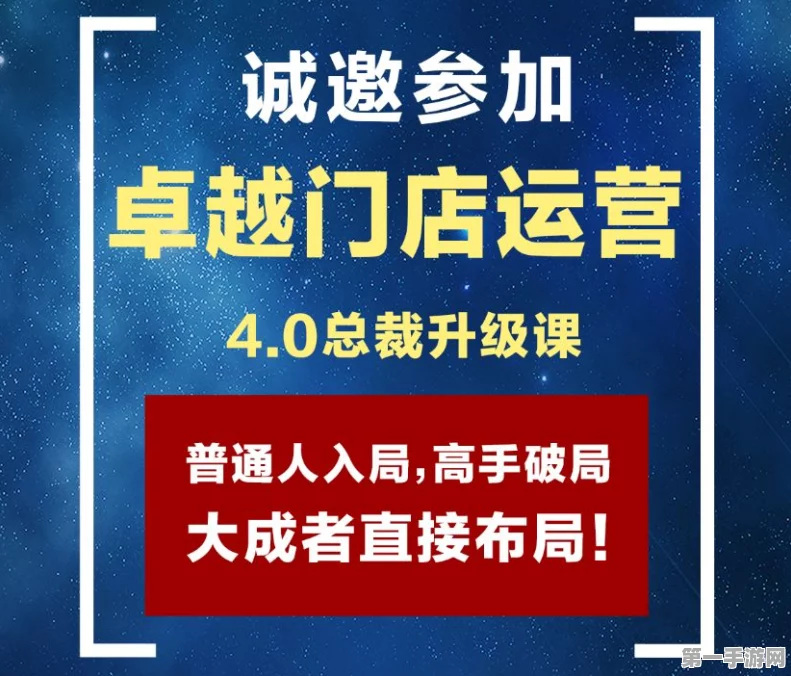 诚邀参加

卓越门店运营

4.0总裁升级课

普通人入局,高手破局
大成者直接布局!

第一手游网